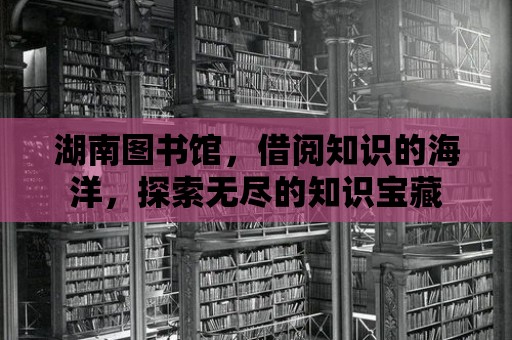 湖南图书馆，借阅知识的海洋，探索无尽的知识宝藏